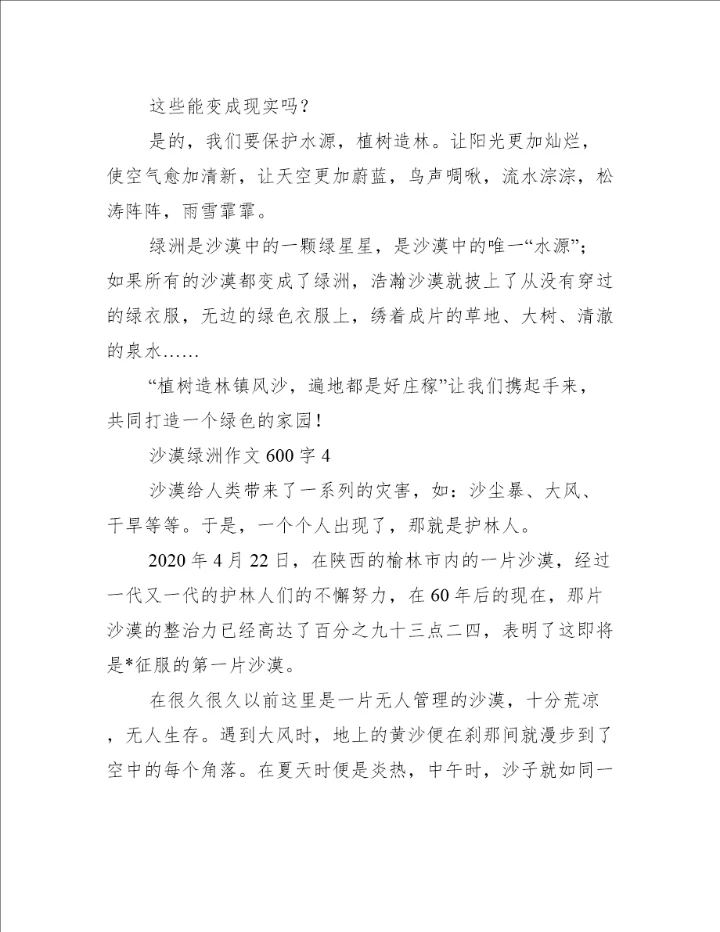 这些能变成现实吗？

是的，我们要保护水源，植树造林。让阳光更加灿烂，使空气愈加清新，让天空更加蔚蓝，鸟声啁啾，流水淙淙，松涛阵阵，雨雪霏霏。

绿洲是沙漠中的一颗绿星星，是沙漠中的唯一“水源”；如果所有的沙漠都变成了绿洲，浩瀚沙漠就披上了从没有穿过的绿衣服，无边的绿色衣服上，绣着成片的草地、大树、清澈的泉水……

“植树造林镇风沙，遍地都是好庄稼”让我们携起手来，共同打造一个绿色的家园！

沙漠绿洲作文 600 字 4

沙漠给人类带来了一系列的灾害，如：沙尘暴、大风、干旱等等。于是，一个个人出现了，那就是护林人。

2020 年 4 月 22 日，在陕西的榆林市内的一片沙漠，经过一代又一代的护林人们的不懈努力，在 60 年后的现在，那片沙漠的整治力已经高达了百分之九十三点二四，表明了这即将是*征服的第一片沙漠。

在很久很久以前这里是一片无人管理的沙漠，十分荒凉，无人生存。遇到大风时，地上的黄沙便在刹那间就漫步到了空中的每个角落。在夏天时便是炎热，中午时，沙子就如同一